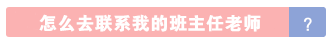 怎么去联系我的班主任老师 ?